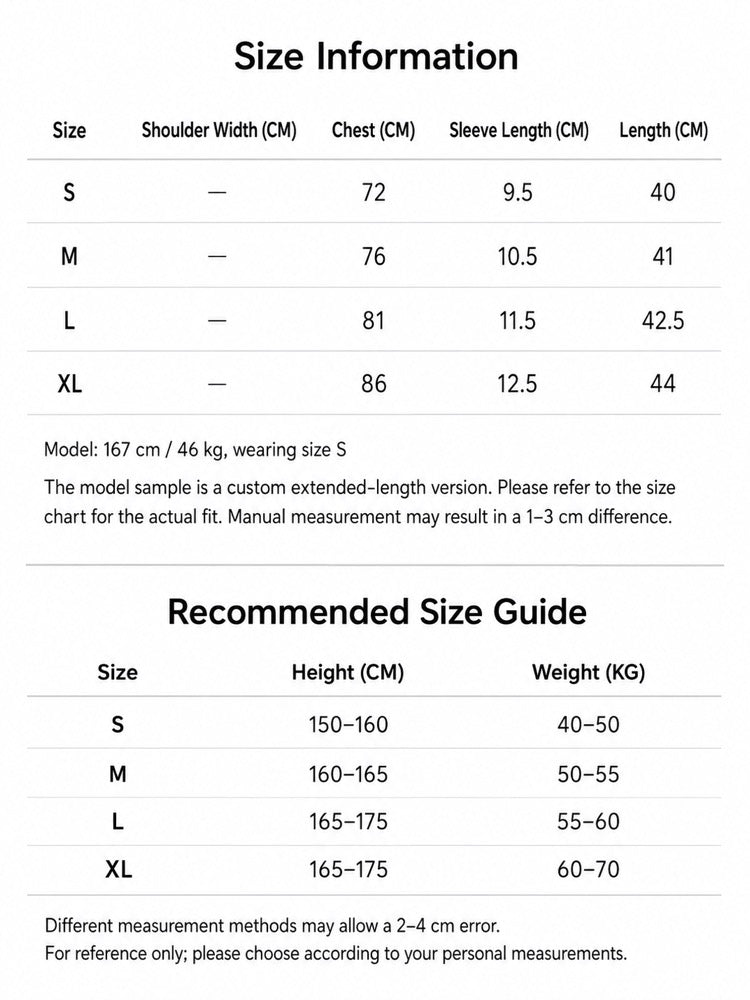 Size Information

| Size | Shoulder Width (CM) | Chest (CM) | Sleeve Length (CM) | Length (CM) |
|---|---|---|---|---|
| S | — | 72 | 9.5 | 40 |
| M | — | 76 | 10.5 | 41 |
| L | — | 81 | 11.5 | 42.5 |
| XL | — | 86 | 12.5 | 44 |

Model: 167 cm / 46 kg, wearing size S

The model sample is a custom extended-length version. Please refer to the size chart for the actual fit. Manual measurement may result in a 1–3 cm difference.

Recommended Size Guide

| Size | Height (CM) | Weight (KG) |
|---|---|---|
| S | 150–160 | 40–50 |
| M | 160–165 | 50–55 |
| L | 165–175 | 55–60 |
| XL | 165–175 | 60–70 |

Different measurement methods may allow a 2–4 cm error.
For reference only; please choose according to your personal measurements.